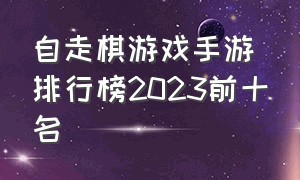 自走棋游戏手游排行榜2023前十名